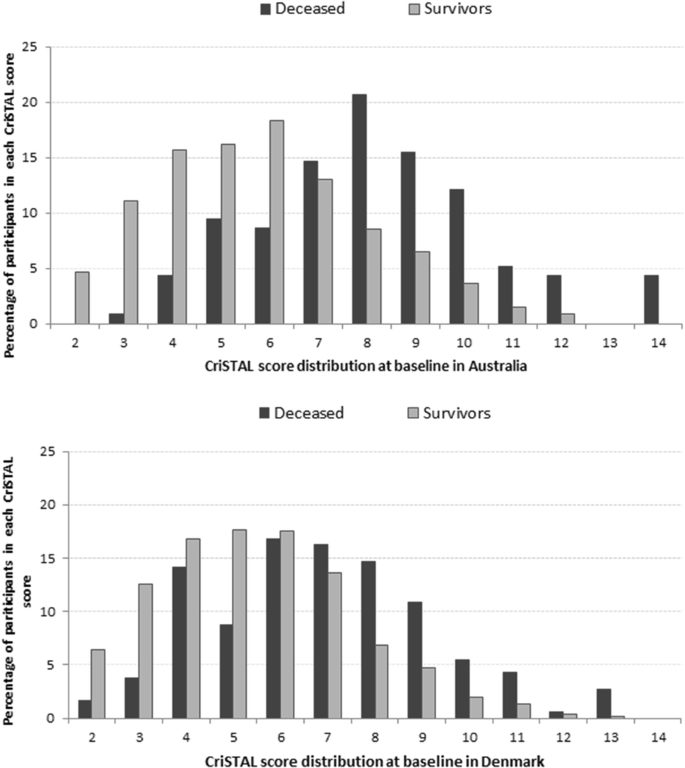 Deceased Survivors

Percentage of participants in each CriSTAL score

25
20
15
10
5
0

2 3 4 5 6 7 8 9 10 11 12 13 14

CriSTAL score distribution at baseline in Australia

Deceased Survivors

Percentage of participants in each CriSTAL score

25
20
15
10
5
0

2 3 4 5 6 7 8 9 10 11 12 13 14

CriSTAL score distribution at baseline in Denmark